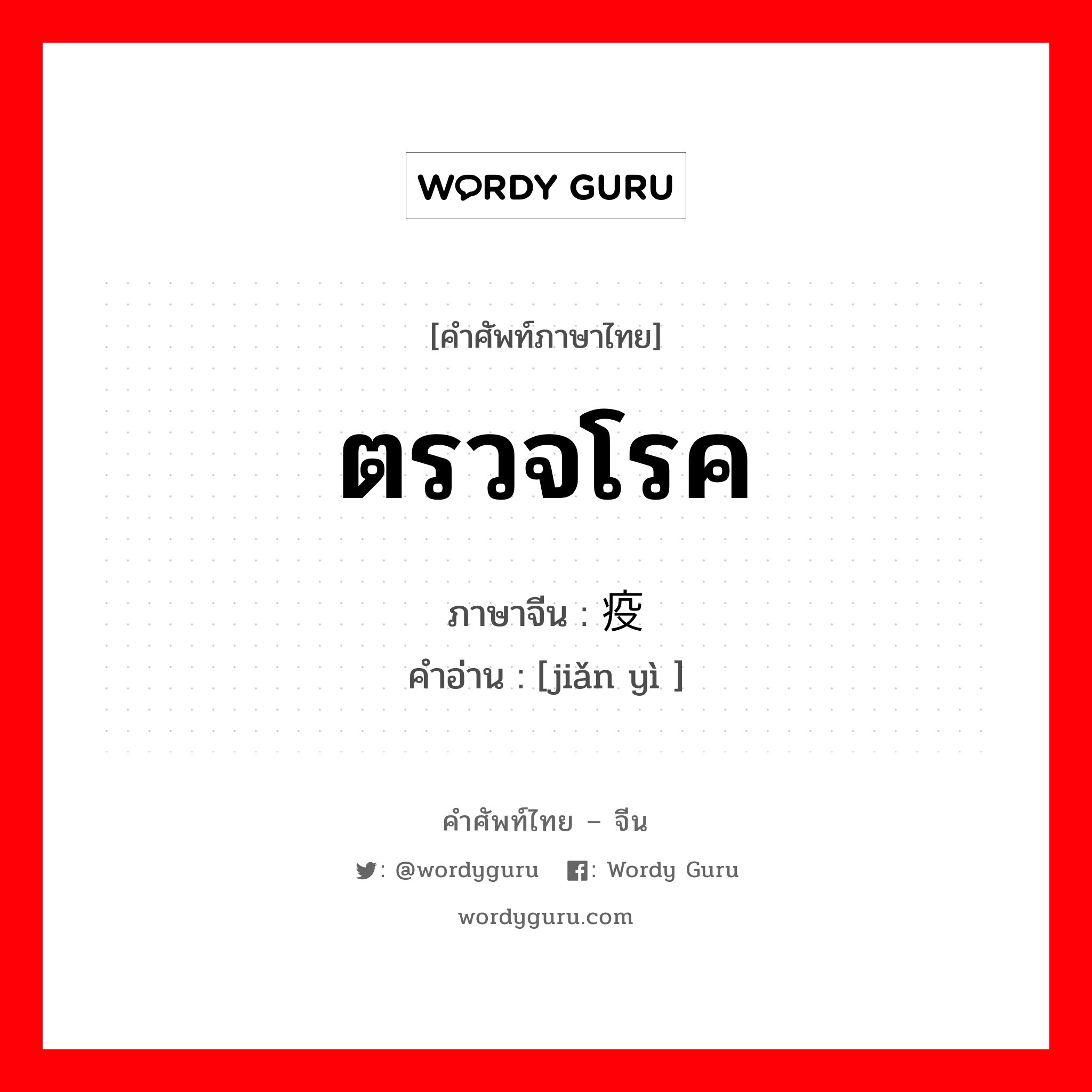 WORDY GURU

[คำศัพท์ภาษาไทย]

ตรวจโรค

ภาษาจีน : 疫

คำอ่าน : [jiǎn yì ]

คำศัพท์ไทย – จีน

: @wordyguru : Wordy Guru

wordyguru.com